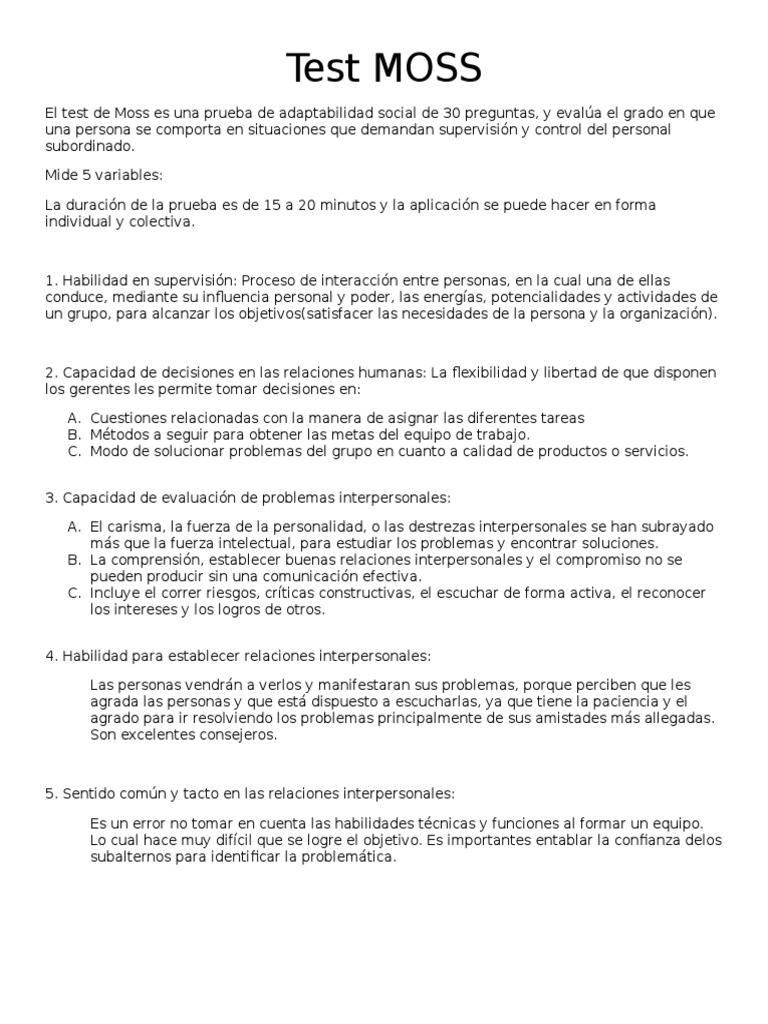 Test MOSS

El test de Moss es una prueba de adaptabilidad social de 30 preguntas, y evalúa el grado en que una persona se comporta en situaciones que demandan supervisión y control del personal subordinado.

Mide 5 variables:

La duración de la prueba es de 15 a 20 minutos y la aplicación se puede hacer en forma individual y colectiva.

1. Habilidad en supervisión: Proceso de interacción entre personas, en la cual una de ellas conduce, mediante su influencia personal y poder, las energías, potencialidades y actividades de un grupo, para alcanzar los objetivos(satisfacer las necesidades de la persona y la organización).

2. Capacidad de decisiones en las relaciones humanas: La flexibilidad y libertad de que disponen los gerentes les permite tomar decisiones en:

A. Cuestiones relacionadas con la manera de asignar las diferentes tareas
B. Métodos a seguir para obtener las metas del equipo de trabajo.
C. Modo de solucionar problemas del grupo en cuanto a calidad de productos o servicios.

3. Capacidad de evaluación de problemas interpersonales:

A. El carisma, la fuerza de la personalidad, o las destrezas interpersonales se han subrayado más que la fuerza intelectual, para estudiar los problemas y encontrar soluciones.
B. La comprensión, establecer buenas relaciones interpersonales y el compromiso no se pueden producir sin una comunicación efectiva.
C. Incluye el correr riesgos, críticas constructivas, el escuchar de forma activa, el reconocer los intereses y los logros de otros.

4. Habilidad para establecer relaciones interpersonales:

Las personas vendrán a verlos y manifestaran sus problemas, porque perciben que les agrada las personas y que está dispuesto a escucharlas, ya que tiene la paciencia y el agrado para ir resolviendo los problemas principalmente de sus amistades más allegadas. Son excelentes consejeros.

5. Sentido común y tacto en las relaciones interpersonales:

Es un error no tomar en cuenta las habilidades técnicas y funciones al formar un equipo. Lo cual hace muy difícil que se logre el objetivo. Es importantes entablar la confianza delos subalternos para identificar la problemática.